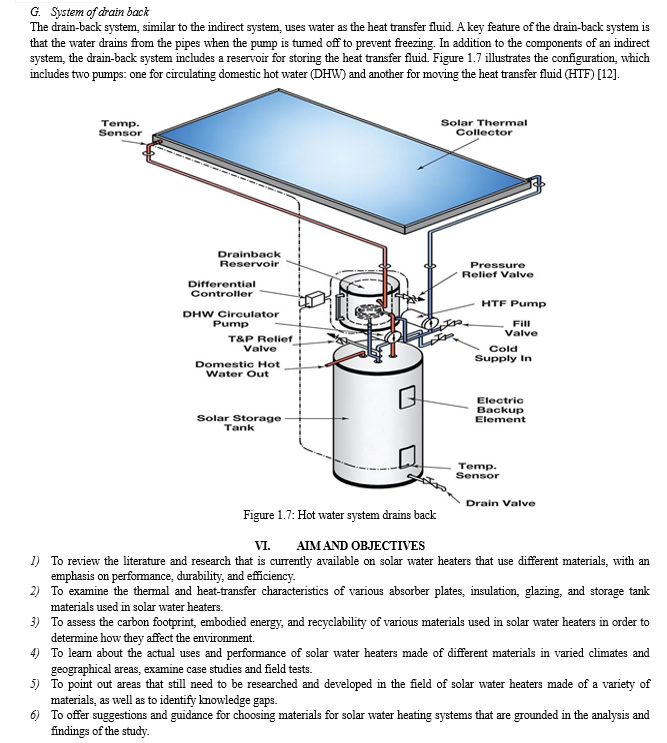 G. System of drain back

The drain-back system, similar to the indirect system, uses water as the heat transfer fluid. A key feature of the drain-back system is that the water drains from the pipes when the pump is turned off to prevent freezing. In addition to the components of an indirect system, the drain-back system includes a reservoir for storing the heat transfer fluid. Figure 1.7 illustrates the configuration, which includes two pumps: one for circulating domestic hot water (DHW) and another for moving the heat transfer fluid (HTF) [12].

Temp. Sensor

Solar Thermal Collector

Drainback Reservoir

Differential Controller

DHW Circulator Pump

T&P Relief Valve

Domestic Hot Water Out

Solar Storage Tank

Pressure Relief Valve

HTF Pump

Fill Valve

Cold Supply In

Electric Backup Element

Temp. Sensor

Drain Valve

Figure 1.7: Hot water system drains back

VI. AIM AND OBJECTIVES

1) To review the literature and research that is currently available on solar water heaters that use different materials, with an emphasis on performance, durability, and efficiency.

2) To examine the thermal and heat-transfer characteristics of various absorber plates, insulation, glazing, and storage tank materials used in solar water heaters.

3) To assess the carbon footprint, embodied energy, and recyclability of various materials used in solar water heaters in order to determine how they affect the environment.

4) To learn about the actual uses and performance of solar water heaters made of different materials in varied climates and geographical areas, examine case studies and field tests.

5) To point out areas that still need to be researched and developed in the field of solar water heaters made of a variety of materials, as well as to identify knowledge gaps.

6) To offer suggestions and guidance for choosing materials for solar water heating systems that are grounded in the analysis and findings of the study.